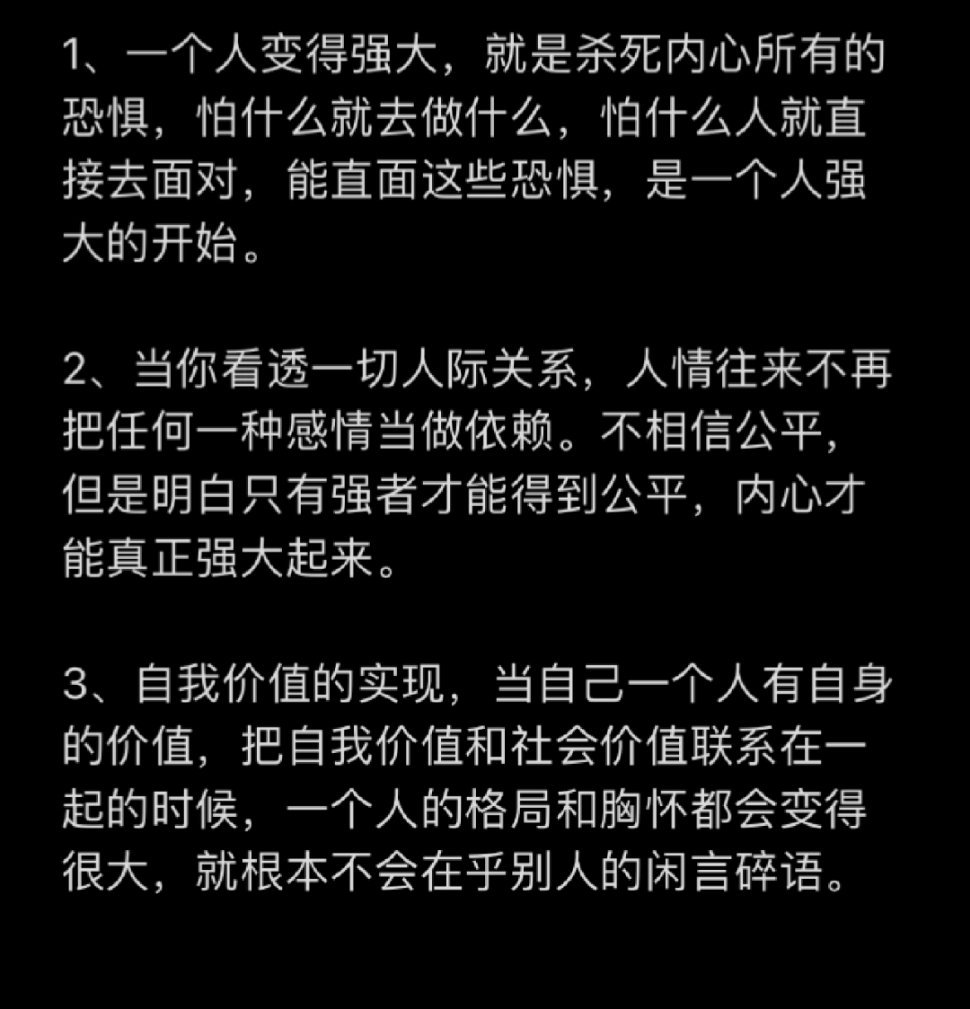 1、一个人变得强大，就是杀死内心所有的恐惧，怕什么就去做什么，怕什么人就直接去面对，能直面这些恐惧，是一个人强大的开始。

2、当你看透一切人际关系，人情往来不再把任何一种感情当做依赖。不相信公平，但是明白只有强者才能得到公平，内心才能真正强大起来。

3、自我价值的实现，当自己一个人有自身的价值，把自我价值和社会价值联系在一起的时候，一个人的格局和胸怀都会变得很大，就根本不会在乎别人的闲言碎语。